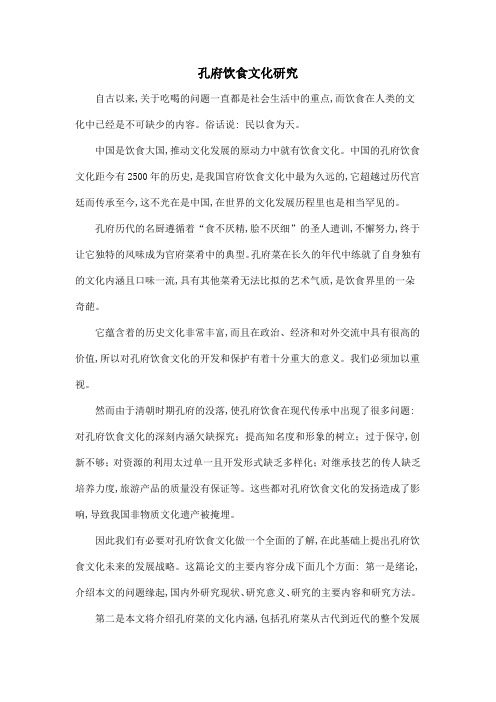 孔府饮食文化研究

自古以来,关于吃喝的问题一直都是社会生活中的重点,而饮食在人类的文化中已经是不可缺少的内容。俗话说:民以食为天。

中国是饮食大国,推动文化发展的原动力中就有饮食文化。中国的孔府饮食文化距今有2500年的历史,是我国官府饮食文化中最为久远的,它超越过历代宫廷而传承至今,这不光在是中国,在世界的文化发展历程里也是相当罕见的。

孔府历代的名厨遵循着“食不厌精,脍不厌细”的圣人遗训,不懈努力,终于让它独特的风味成为官府菜肴中的典型。孔府菜在长久的年代中练就了自身独有的文化内涵且口味一流,具有其他菜肴无法比拟的艺术气质,是饮食界里的一朵奇葩。

它蕴含着的历史文化非常丰富,而且在政治、经济和对外交流中具有很高的价值,所以对孔府饮食文化的开发和保护有着十分重大的意义。我们必须加以重视。

然而由于清朝时期孔府的没落,使孔府饮食在现代传承中出现了很多问题:对孔府饮食文化的深刻内涵欠缺探究;提高知名度和形象的树立;过于保守,创新不够;对资源的利用太过单一且开发形式缺乏多样化;对继承技艺的传人缺乏培养力度,旅游产品的质量没有保证等。这些都对孔府饮食文化的发扬造成了影响,导致我国非物质文化遗产被掩埋。

因此我们有必要对孔府饮食文化做一个全面的了解,在此基础上提出孔府饮食文化未来的发展战略。这篇论文的主要内容分成下面几个方面:第一是绪论,介绍本文的问题缘起,国内外研究现状、研究意义、研究的主要内容和研究方法。

第二是本文将介绍孔府菜的文化内涵,包括孔府菜从古代到近代的整个发展